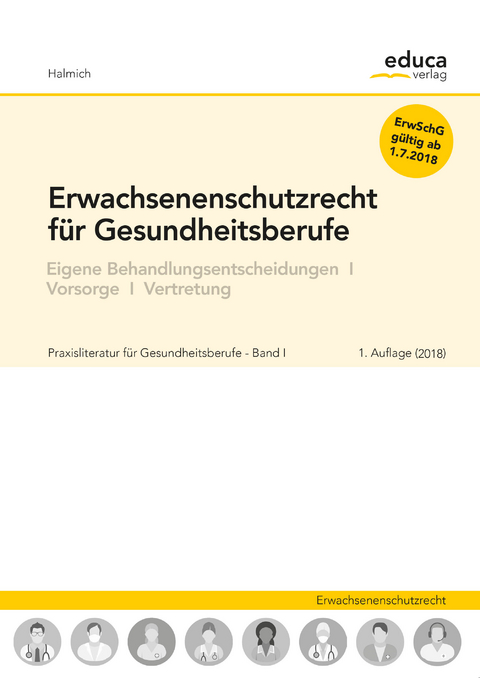 Halmich

educa
verlag

ErwSchG gültig ab 1.7.2018

Erwachsenenschutzrecht für Gesundheitsberufe

Eigene Behandlungsentscheidungen I Vorsorge I Vertretung

Praxisliteratur für Gesundheitsberufe - Band I

1. Auflage (2018)

Erwachsenenschutzrecht